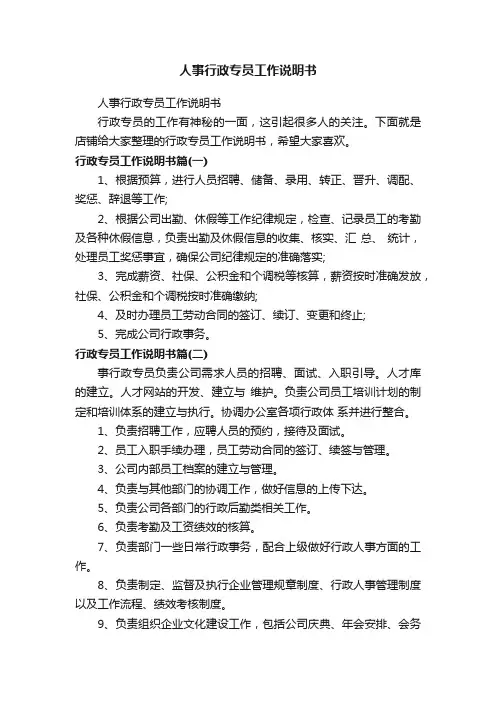 人事行政专员工作说明书

人事行政专员工作说明书

行政专员的工作有神秘的一面，这引起很多人的关注。下面就是店铺给大家整理的行政专员工作说明书，希望大家喜欢。

行政专员工作说明书篇(一)

1、根据预算，进行人员招聘、储备、录用、转正、晋升、调配、奖惩、辞退等工作;

2、根据公司出勤、休假等工作纪律规定，检查、记录员工的考勤及各种休假信息，负责出勤及休假信息的收集、核实、汇 总、 统计，处理员工奖惩事宜，确保公司纪律规定的准确落实;

3、完成薪资、社保、公积金和个调税等核算，薪资按时准确发放，社保、公积金和个调税按时准确缴纳;

4、及时办理员工劳动合同的签订、续订、变更和终止;

5、完成公司行政事务。

行政专员工作说明书篇(二)

事行政专员负责公司需求人员的招聘、面试、入职引导。人才库的建立。人才网站的开发、建立与 维护。负责公司员工培训计划的制定和培训体系的建立与执行。协调办公室各项行政体 系并进行整合。

1、负责招聘工作，应聘人员的预约，接待及面试。

2、员工入职手续办理，员工劳动合同的签订、续签与管理。

3、公司内部员工档案的建立与管理。

4、负责与其他部门的协调工作，做好信息的上传下达。

5、负责公司各部门的行政后勤类相关工作。

6、负责考勤及工资绩效的核算。

7、负责部门一些日常行政事务，配合上级做好行政人事方面的工作。

8、负责制定、监督及执行企业管理规章制度、行政人事管理制度以及工作流程、绩效考核制度。

9、负责组织企业文化建设工作，包括公司庆典、年会安排、会务